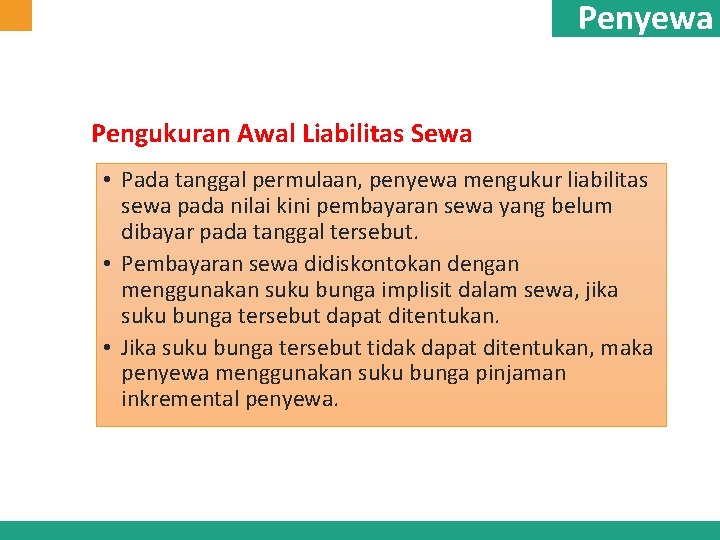 Penyewa

Pengukuran Awal Liabilitas Sewa

• Pada tanggal permulaan, penyewa mengukur liabilitas sewa pada nilai kini pembayaran sewa yang belum dibayar pada tanggal tersebut.
• Pembayaran sewa didiskontokan dengan menggunakan suku bunga implisit dalam sewa, jika suku bunga tersebut dapat ditentukan.
• Jika suku bunga tersebut tidak dapat ditentukan, maka penyewa menggunakan suku bunga pinjaman inkremental penyewa.